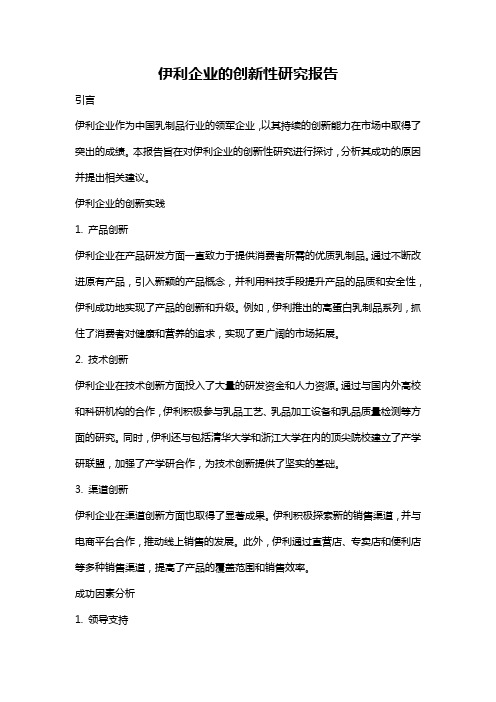 伊利企业的创新性研究报告

引言

伊利企业作为中国乳制品行业的领军企业，以其持续的创新能力在市场中取得了突出的成绩。本报告旨在对伊利企业的创新性研究进行探讨，分析其成功的原因并提出相关建议。

伊利企业的创新实践

1. 产品创新

伊利企业在产品研发方面一直致力于提供消费者所需的优质乳制品。通过不断改进原有产品，引入新颖的产品概念，并利用科技手段提升产品的品质和安全性，伊利成功地实现了产品的创新和升级。例如，伊利推出的高蛋白乳制品系列，抓住了消费者对健康和营养的追求，实现了更广阔的市场拓展。

2. 技术创新

伊利企业在技术创新方面投入了大量的研发资金和人力资源。通过与国内外高校和科研机构的合作，伊利积极参与乳品工艺、乳品加工设备和乳品质量检测等方面的研究。同时，伊利还与包括清华大学和浙江大学在内的顶尖院校建立了产学研联盟，加强了产学研合作，为技术创新提供了坚实的基础。

3. 渠道创新

伊利企业在渠道创新方面也取得了显著成果。伊利积极探索新的销售渠道，并与电商平台合作，推动线上销售的发展。此外，伊利通过直营店、专卖店和便利店等多种销售渠道，提高了产品的覆盖范围和销售效率。

成功因素分析

1. 领导支持